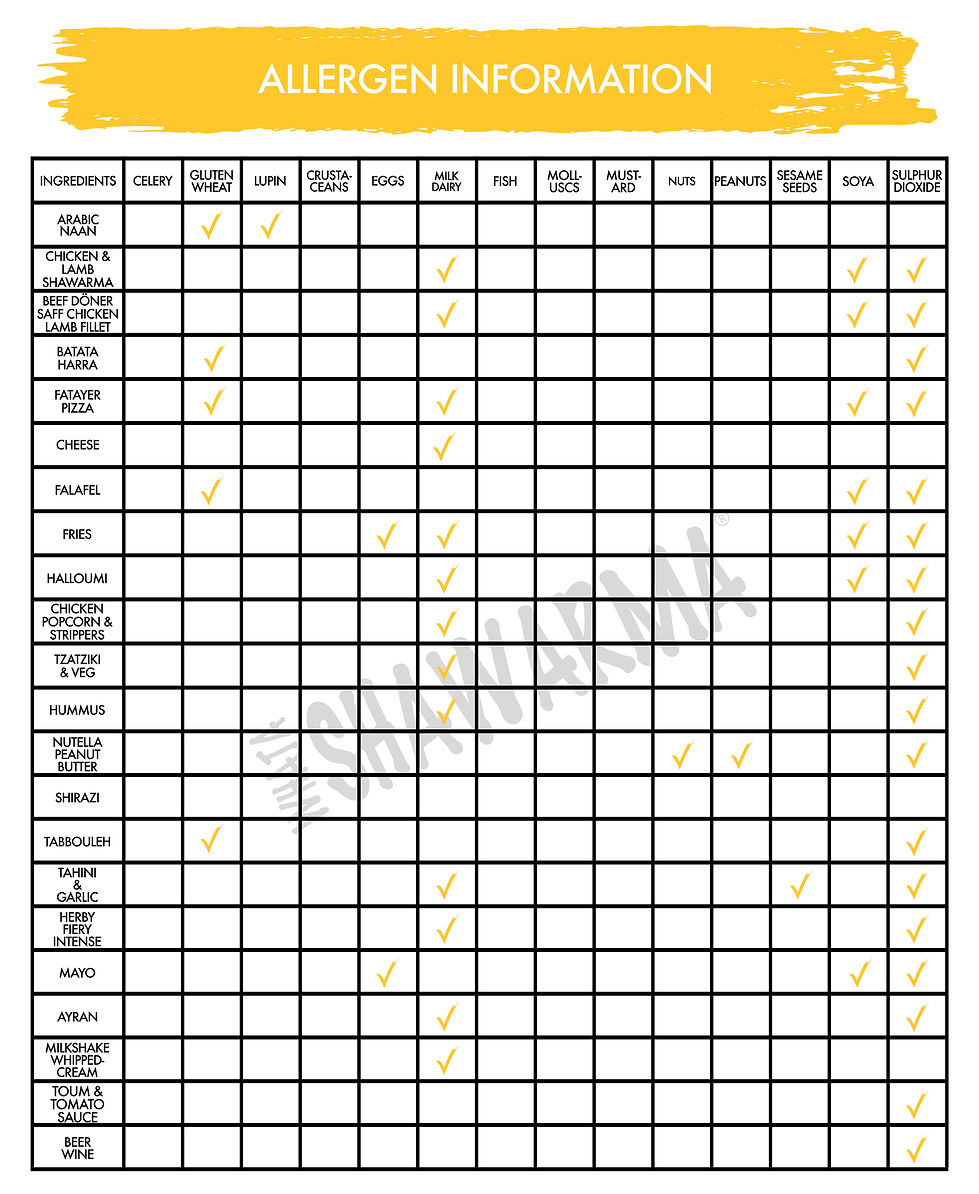 ALLERGEN INFORMATION

| INGREDIENTS | CELERY | GLUTEN WHEAT | LUPIN | CRUSTACEANS | EGGS | MILK DAIRY | FISH | MOLLUSCS | MUSTARD | NUTS | PEANUTS | SESAME SEEDS | SOYA | SULPHUR DIOXIDE |
|---|---|---|---|---|---|---|---|---|---|---|---|---|---|---|
| ARABIC NAAN | | ✓ | ✓ | | | | | | | | | | | |
| CHICKEN & LAMB SHAWARMA | | | | | | ✓ | | | | | | | ✓ | ✓ |
| BEEF DÖNER SAFF CHICKEN LAMB FILLET | | | | | | ✓ | | | | | | | ✓ | ✓ |
| BATATA HARRA | | ✓ | | | | | | | | | | | | ✓ |
| FATAYER PIZZA | | ✓ | | | | ✓ | | | | | | | ✓ | ✓ |
| CHEESE | | | | | | ✓ | | | | | | | | |
| FALAFEL | | ✓ | | | | | | | | | | | ✓ | ✓ |
| FRIES | | | | | ✓ | ✓ | | | | | | | ✓ | ✓ |
| HALLOUMI | | | | | | ✓ | | | | | | | ✓ | ✓ |
| CHICKEN POPCORN & STRIPPERS | | | | | | ✓ | | | | | | | | ✓ |
| TZATZIKI & VEG | | | | | | ✓ | | | | | | | | ✓ |
| HUMMUS | | | | | | ✓ | | | | | | | | ✓ |
| NUTELLA PEANUT BUTTER | | | | | | | | | | ✓ | ✓ | | | ✓ |
| SHIRAZI | | | | | | | | | | | | | | |
| TABBOULEH | | ✓ | | | | | | | | | | | | ✓ |
| TAHINI & GARLIC | | | | | | ✓ | | | | | | ✓ | | ✓ |
| HERBY FIERY INTENSE | | | | | | ✓ | | | | | | | | ✓ |
| MAYO | | | | | ✓ | | | | | | | | ✓ | ✓ |
| AYRAN | | | | | | ✓ | | | | | | | | ✓ |
| MILKSHAKE WHIPPED-CREAM | | | | | | ✓ | | | | | | | | |
| TOUM & TOMATO SAUCE | | | | | | | | | | | | | | ✓ |
| BEER WINE | | | | | | | | | | | | | | ✓ |

WITH THE SHAWARMA®